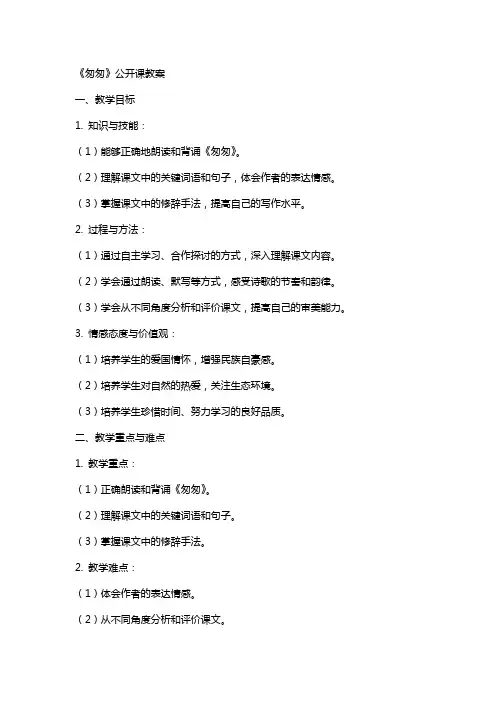 《匆匆》公开课教案

一、教学目标

1. 知识与技能：

（1）能够正确地朗读和背诵《匆匆》。

（2）理解课文中的关键词语和句子，体会作者的表达情感。

（3）掌握课文中的修辞手法，提高自己的写作水平。

2. 过程与方法：

（1）通过自主学习、合作探讨的方式，深入理解课文内容。

（2）学会通过朗读、默写等方式，感受诗歌的节奏和韵律。

（3）学会从不同角度分析和评价课文，提高自己的审美能力。

3. 情感态度与价值观：

（1）培养学生的爱国情怀，增强民族自豪感。

（2）培养学生对自然的热爱，关注生态环境。

（3）培养学生珍惜时间、努力学习的良好品质。

二、教学重点与难点

1. 教学重点：

（1）正确朗读和背诵《匆匆》。

（2）理解课文中的关键词语和句子。

（3）掌握课文中的修辞手法。

2. 教学难点：

（1）体会作者的表达情感。

（2）从不同角度分析和评价课文。